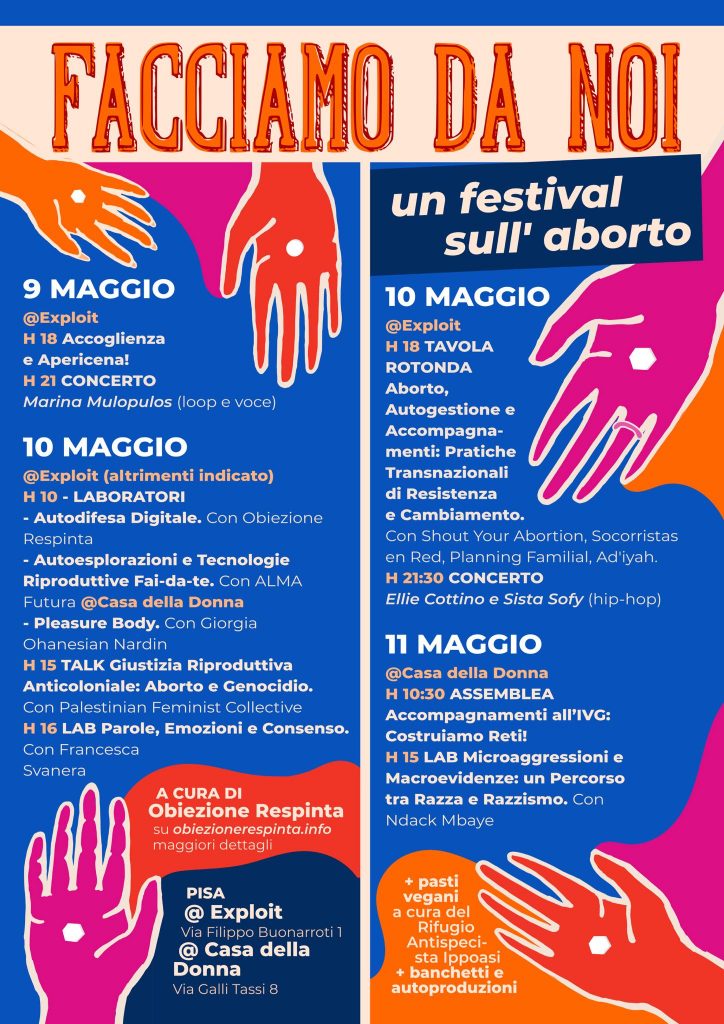 FACCIAMO DA NOI

un festival sull' aborto

9 MAGGIO
@Exploit
H 18 Accoglienza e Apericena!
H 21 CONCERTO
Marina Mulopulos (loop e voce)

10 MAGGIO
@Exploit (altrimenti indicato)
H 10 - LABORATORI
- Autodifesa Digitale. Con Obiezione Respinta
- Autoesplorazioni e Tecnologie Riproduttive Fai-da-te. Con ALMA Futura @Casa della Donna
- Pleasure Body. Con Giorgia Ohanesian Nardin
H 15 TALK Giustizia Riproduttiva Anticoloniale: Aborto e Genocidio. Con Palestinian Feminist Collective
H 16 LAB Parole, Emozioni e Consenso. Con Francesca Svanera

A CURA DI
Obiezione Respinta
su obiezionerespinta.info maggiori dettagli

PISA
@ Exploit
Via Filippo Buonarroti 1
@ Casa della Donna
Via Galli Tassi 8

10 MAGGIO
@Exploit
H 18 TAVOLA ROTONDA
Aborto, Autogestione e Accompagnamenti: Pratiche Transnazionali di Resistenza e Cambiamento.
Con Shout Your Abortion, Socorristas en Red, Planning Familial, Ad'iyah.
H 21:30 CONCERTO
Ellie Cottino e Sista Sofy (hip-hop)

11 MAGGIO
@Casa della Donna
H 10:30 ASSEMBLEA
Accompagnamenti all'IVG: Costruiamo Reti!
H 15 LAB Microaggressioni e Macroevidenze: un Percorso tra Razza e Razzismo. Con Ndack Mbaye

+ pasti vegani a cura del Rifugio Antispecista Ippoasi
+ banchetti e autoproduzioni